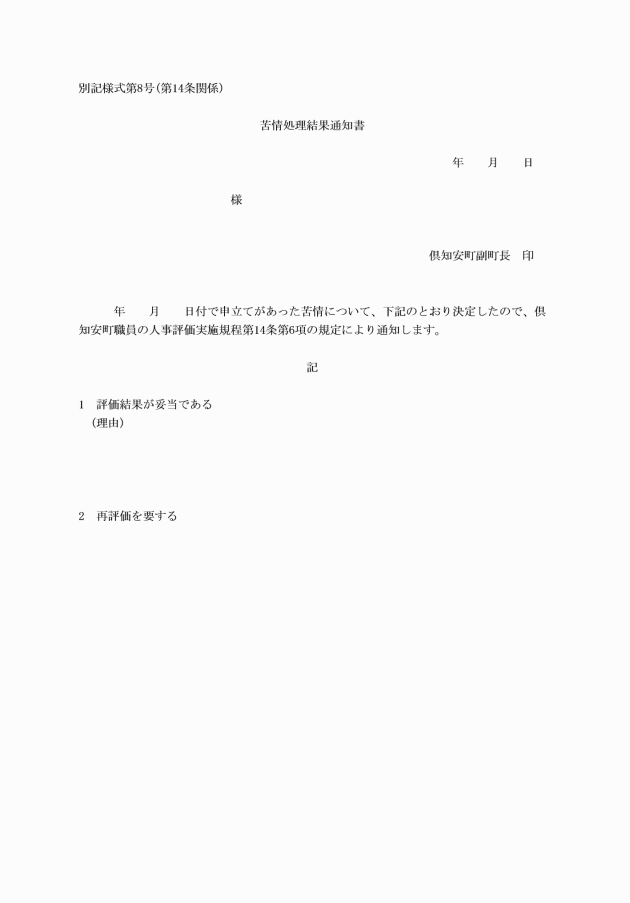 別記様式第8号(第14条関係)

苦情処理結果通知書

年　　月　　日

様

倶知安町副町長　印

年　　月　　日付で申立てがあった苦情について、下記のとおり決定したので、倶知安町職員の人事評価実施規程第14条第6項の規定により通知します。

記

1　評価結果が妥当である
（理由）

2　再評価を要する